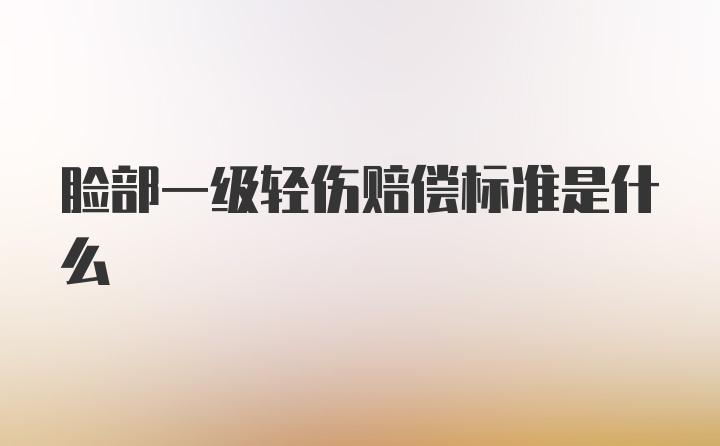 脸部一级轻伤赔偿标准是什么